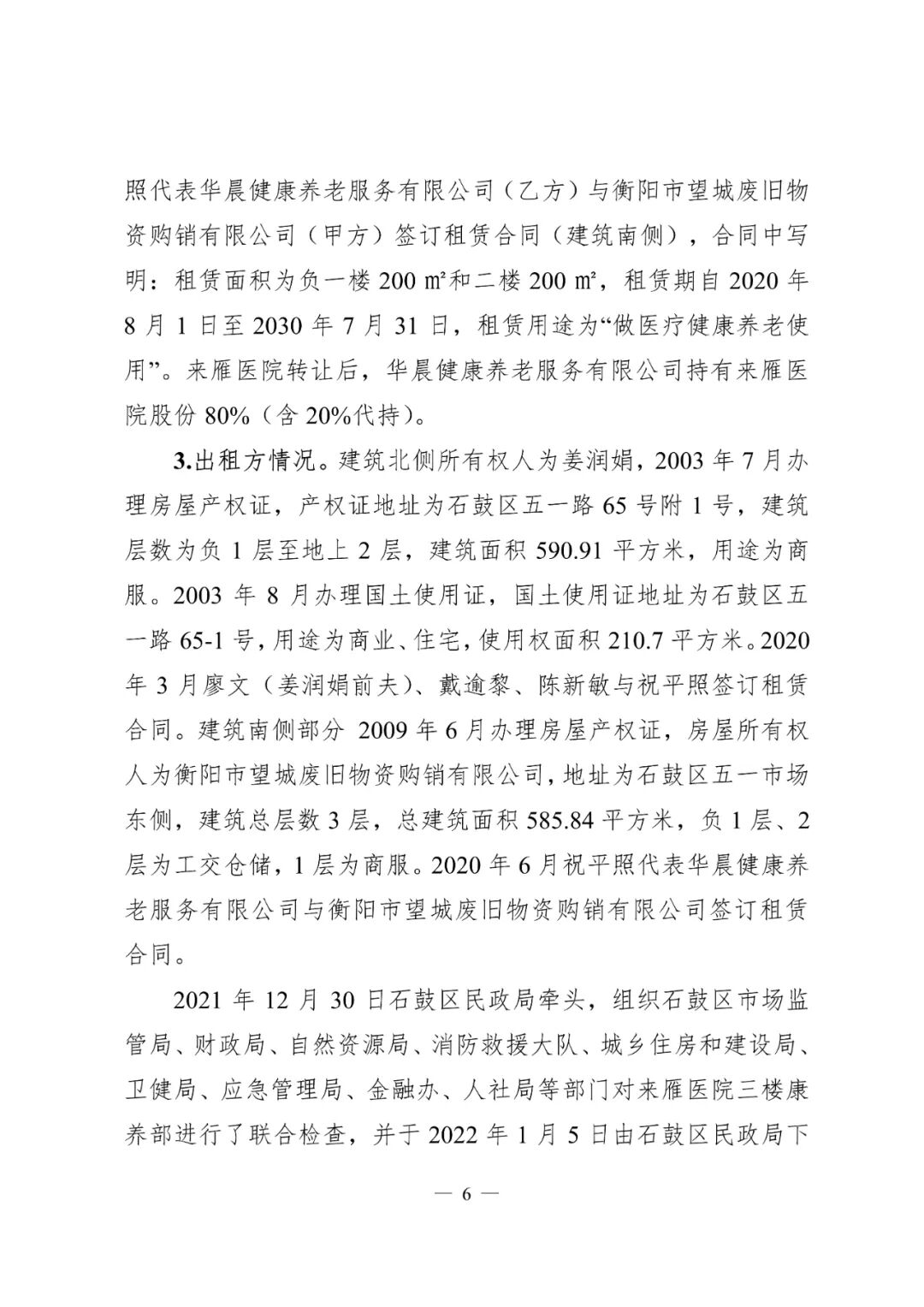 照代表华晨健康养老服务有限公司（乙方）与衡阳市望城废旧物资购销有限公司（甲方）签订租赁合同（建筑南侧），合同中写明：租赁面积为负一楼 200 ㎡和二楼 200 ㎡，租赁期自 2020 年 8 月 1 日至 2030 年 7 月 31 日，租赁用途为“做医疗健康养老使用”。来雁医院转让后，华晨健康养老服务有限公司持有来雁医院股份 80%（含 20%代持）。

3.出租方情况。建筑北侧所有权人为姜润娟，2003 年 7 月办理房屋产权证，产权证地址为石鼓区五一路 65 号附 1 号，建筑层数为负 1 层至地上 2 层，建筑面积 590.91 平方米，用途为商服。2003 年 8 月办理国土使用证，国土使用证地址为石鼓区五一路 65-1 号，用途为商业、住宅，使用权面积 210.7 平方米。2020 年 3 月廖文（姜润娟前夫）、戴逾黎、陈新敏与祝平照签订租赁合同。建筑南侧部分 2009 年 6 月办理房屋产权证，房屋所有权人为衡阳市望城废旧物资购销有限公司，地址为石鼓区五一市场东侧，建筑总层数 3 层，总建筑面积 585.84 平方米，负 1 层、2 层为工交仓储，1 层为商服。2020 年 6 月祝平照代表华晨健康养老服务有限公司与衡阳市望城废旧物资购销有限公司签订租赁合同。

2021 年 12 月 30 日石鼓区民政局牵头，组织石鼓区市场监管局、财政局、自然资源局、消防救援大队、城乡住房和建设局、卫健局、应急管理局、金融办、人社局等部门对来雁医院三楼康养部进行了联合检查，并于 2022 年 1 月 5 日由石鼓区民政局下

— 6 —